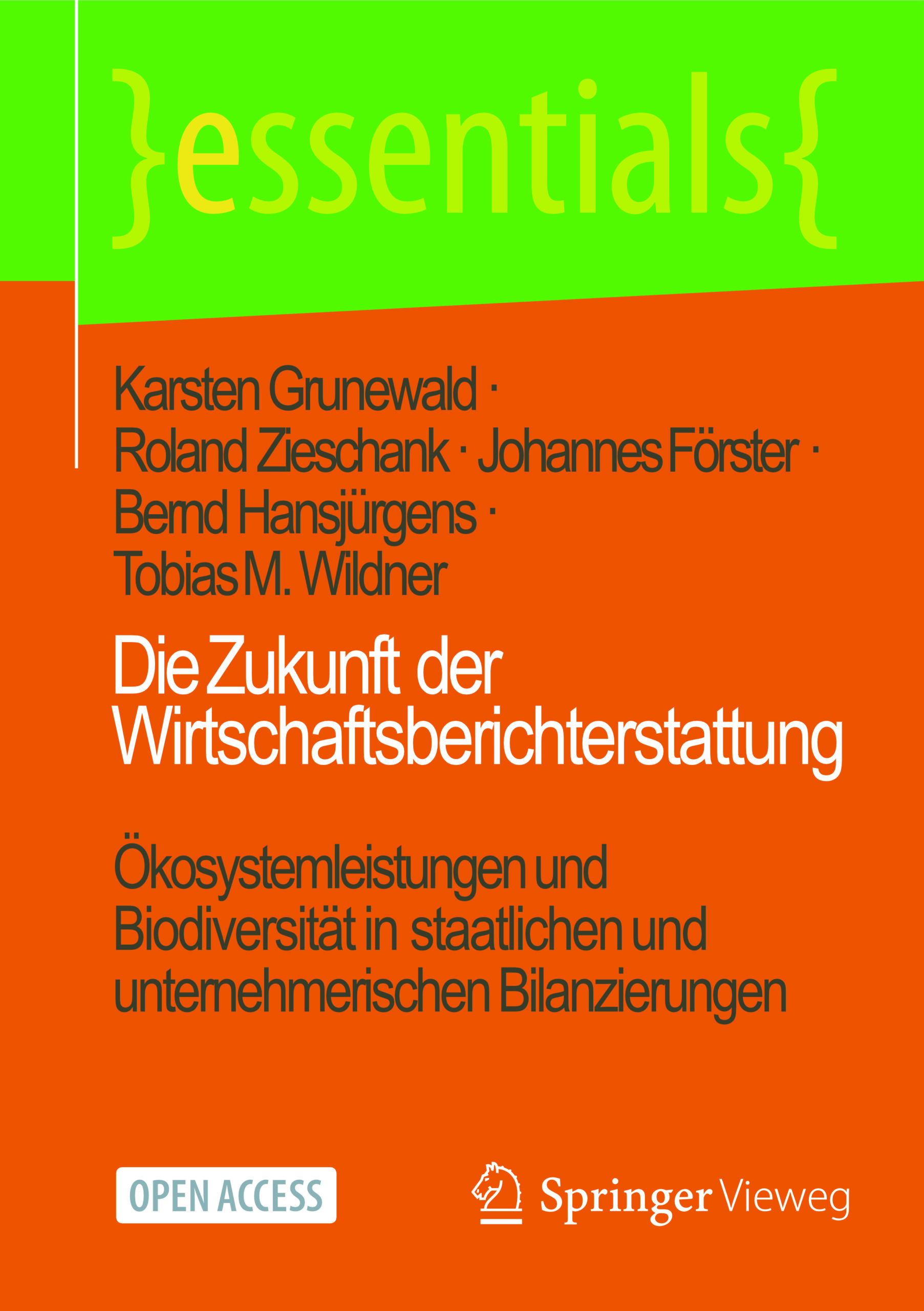 }essentials{

Karsten Grunewald · Roland Zieschank · Johannes Förster · Bernd Hansjürgens · Tobias M. Wildner

Die Zukunft der Wirtschaftsberichterstattung

Ökosystemleistungen und Biodiversität in staatlichen und unternehmerischen Bilanzierungen

OPEN ACCESS

Springer Vieweg